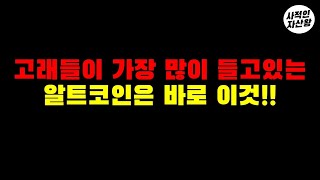 사적인
자산왕

고래들이 가장 많이 들고있는
알트코인은 바로 이것!!